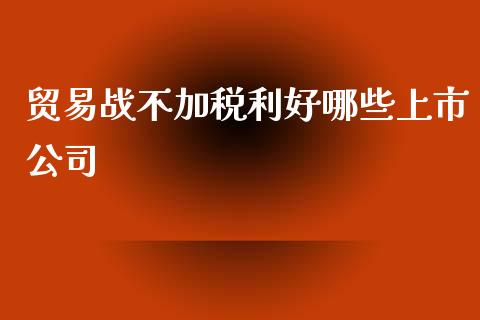 贸易战不加税利好哪些上市公司